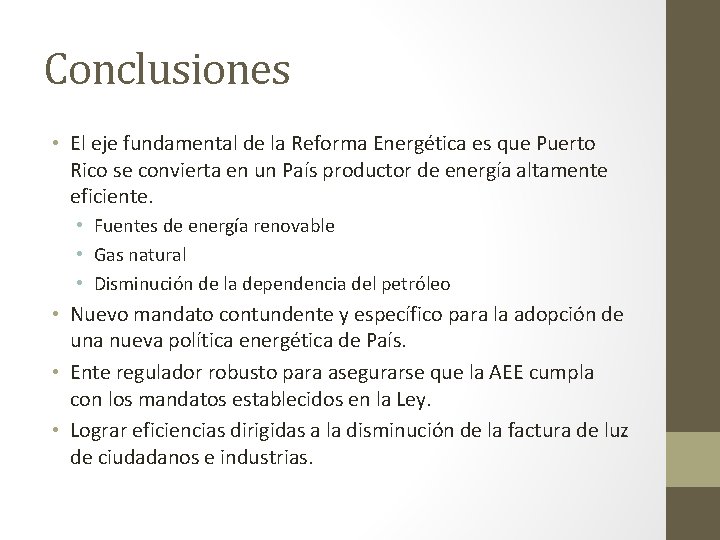 Conclusiones

• El eje fundamental de la Reforma Energética es que Puerto Rico se convierta en un País productor de energía altamente eficiente.
  • Fuentes de energía renovable
  • Gas natural
  • Disminución de la dependencia del petróleo
• Nuevo mandato contundente y específico para la adopción de una nueva política energética de País.
• Ente regulador robusto para asegurarse que la AEE cumpla con los mandatos establecidos en la Ley.
• Lograr eficiencias dirigidas a la disminución de la factura de luz de ciudadanos e industrias.